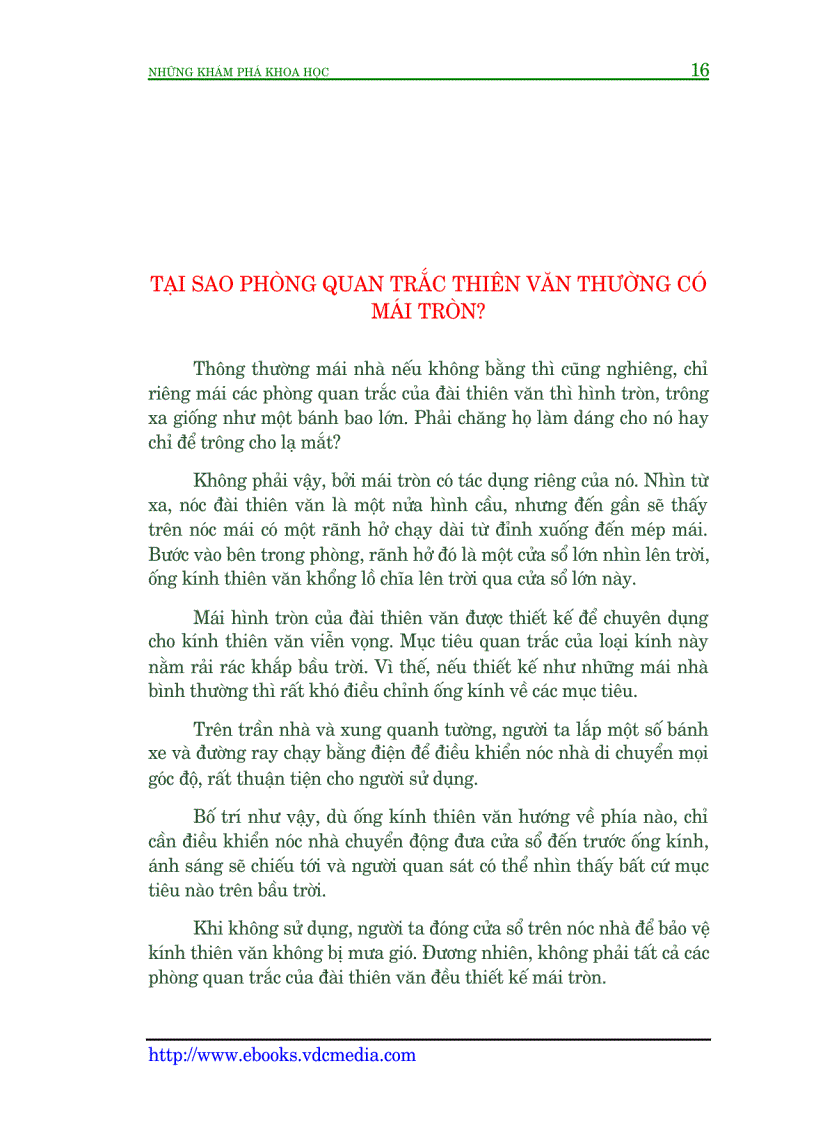 NHỮNG KHÁM PHÁ KHOA HỌC 16

TẠI SAO PHÒNG QUAN TRẮC THIÊN VĂN THƯỜNG CÓ MÁI TRÒN?

Thông thường mái nhà nếu không bằng thì cũng nghiêng, chỉ riêng mái các phòng quan trắc của đài thiên văn thì hình tròn, trông xa giống như một bánh bao lớn. Phải chăng họ làm dáng cho nó hay chỉ để trông cho lạ mắt?

Không phải vậy, bởi mái tròn có tác dụng riêng của nó. Nhìn từ xa, nóc đài thiên văn là một nửa hình cầu, nhưng đến gần sẽ thấy trên nóc mái có một rãnh hở chạy dài từ đỉnh xuống đến mép mái. Bước vào bên trong phòng, rãnh hở đó là một cửa sổ lớn nhìn lên trời, ống kính thiên văn khổng lồ chĩa lên trời qua cửa sổ lớn này.

Mái hình tròn của đài thiên văn được thiết kế để chuyên dụng cho kính thiên văn viễn vọng. Mục tiêu quan trắc của loại kính này nằm rải rác khắp bầu trời. Vì thế, nếu thiết kế như những mái nhà bình thường thì rất khó điều chỉnh ống kính về các mục tiêu.

Trên trần nhà và xung quanh tường, người ta lắp một số bánh xe và đường ray chạy bằng điện để điều khiển nóc nhà di chuyển mọi góc độ, rất thuận tiện cho người sử dụng.

Bố trí như vậy, dù ống kính thiên văn hướng về phía nào, chỉ cần điều khiển nóc nhà chuyển động đưa cửa sổ đến trước ống kính, ánh sáng sẽ chiếu tới và người quan sát có thể nhìn thấy bất cứ mục tiêu nào trên bầu trời.

Khi không sử dụng, người ta đóng cửa sổ trên nóc nhà để bảo vệ kính thiên văn không bị mưa gió. Đương nhiên, không phải tất cả các phòng quan trắc của đài thiên văn đều thiết kế mái tròn.

http://www.ebooks.vdcmedia.com